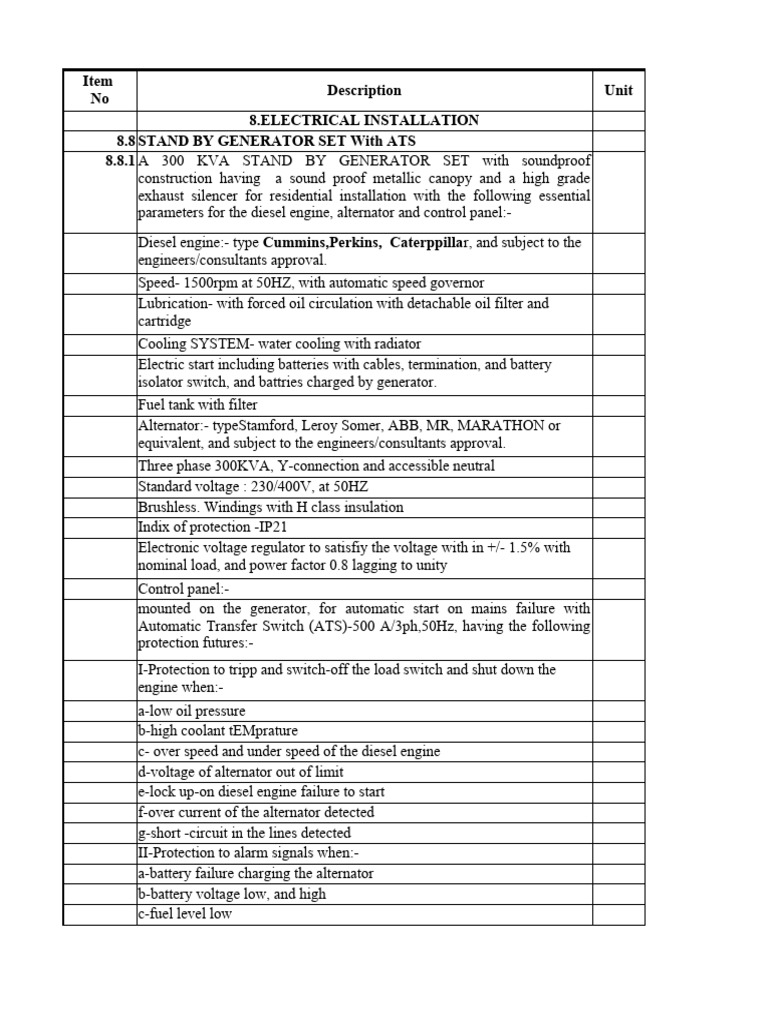 | Item No | Description | Unit |
|---|---|---|
| | 8.ELECTRICAL INSTALLATION | |
| 8.8 | STAND BY GENERATOR SET With ATS | |
| 8.8.1 | A 300 KVA STAND BY GENERATOR SET with soundproof construction having a sound proof metallic canopy and a high grade exhaust silencer for residential installation with the following essential parameters for the diesel engine, alternator and control panel:- | |
| | Diesel engine:- type Cummins,Perkins, Caterppillar, and subject to the engineers/consultants approval. | |
| | Speed- 1500rpm at 50HZ, with automatic speed governor | |
| | Lubrication- with forced oil circulation with detachable oil filter and cartridge | |
| | Cooling SYSTEM- water cooling with radiator | |
| | Electric start including batteries with cables, termination, and battery isolator switch, and battries charged by generator. | |
| | Fuel tank with filter | |
| | Alternator:- typeStamford, Leroy Somer, ABB, MR, MARATHON or equivalent, and subject to the engineers/consultants approval. | |
| | Three phase 300KVA, Y-connection and accessible neutral | |
| | Standard voltage : 230/400V, at 50HZ | |
| | Brushless. Windings with H class insulation | |
| | Indix of protection -IP21 | |
| | Electronic voltage regulator to satisfiy the voltage with in +/- 1.5% with nominal load, and power factor 0.8 lagging to unity | |
| | Control panel:- | |
| | mounted on the generator, for automatic start on mains failure with Automatic Transfer Switch (ATS)-500 A/3ph,50Hz, having the following protection futures:- | |
| | I-Protection to tripp and switch-off the load switch and shut down the engine when:- | |
| | a-low oil pressure | |
| | b-high coolant tEMprature | |
| | c- over speed and under speed of the diesel engine | |
| | d-voltage of alternator out of limit | |
| | e-lock up-on diesel engine failure to start | |
| | f-over current of the alternator detected | |
| | g-short -circuit in the lines detected | |
| | II-Protection to alarm signals when:- | |
| | a-battery failure charging the alternator | |
| | b-battery voltage low, and high | |
| | c-fuel level low | |